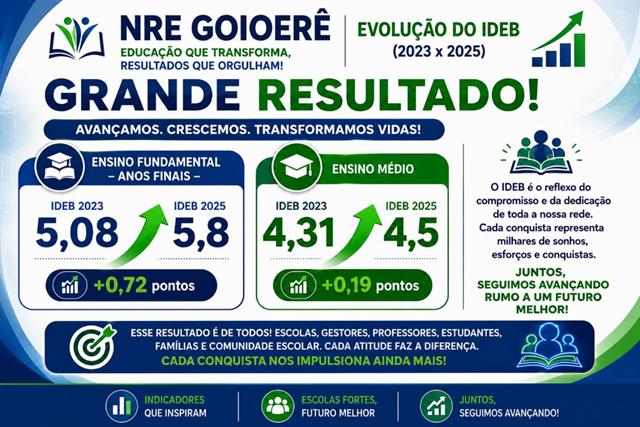 NRE GOIOERÊ
EDUCAÇÃO QUE TRANSFORMA, RESULTADOS QUE ORGULHAM!

EVOLUÇÃO DO IDEB
(2023 x 2025)

GRANDE RESULTADO!

AVANÇAMOS. CRESCEMOS. TRANSFORMAMOS VIDAS!

ENSINO FUNDAMENTAL – ANOS FINAIS –
IDEB 2023
5,08
IDEB 2025
5,8
+0,72 pontos

ENSINO MÉDIO
IDEB 2023
4,31
IDEB 2025
4,5
+0,19 pontos

O IDEB é o reflexo do compromisso e da dedicação de toda a nossa rede. Cada conquista representa milhares de sonhos, esforços e conquistas.

JUNTOS, SEGUIMOS AVANÇANDO RUMO A UM FUTURO MELHOR!

ESSE RESULTADO É DE TODOS! ESCOLAS, GESTORES, PROFESSORES, ESTUDANTES, FAMÍLIAS E COMUNIDADE ESCOLAR. CADA ATITUDE FAZ A DIFERENÇA.
CADA CONQUISTA NOS IMPULSIONA AINDA MAIS!

INDICADORES QUE INSPIRAM
ESCOLAS FORTES, FUTURO MELHOR
JUNTOS, SEGUIMOS AVANÇANDO!